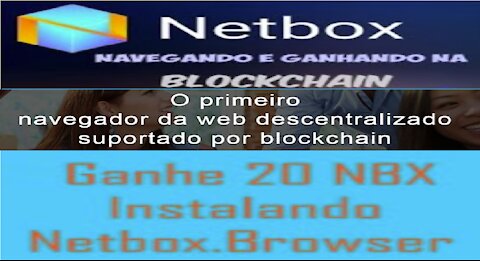 Netbox
NAVEGANDO E GANHANDO NA
BLOCKCHAIN

O primeiro navegador da web descentralizado suportado por blockchain

Ganhe 20 NBX
Instalando
Netbox.Browser